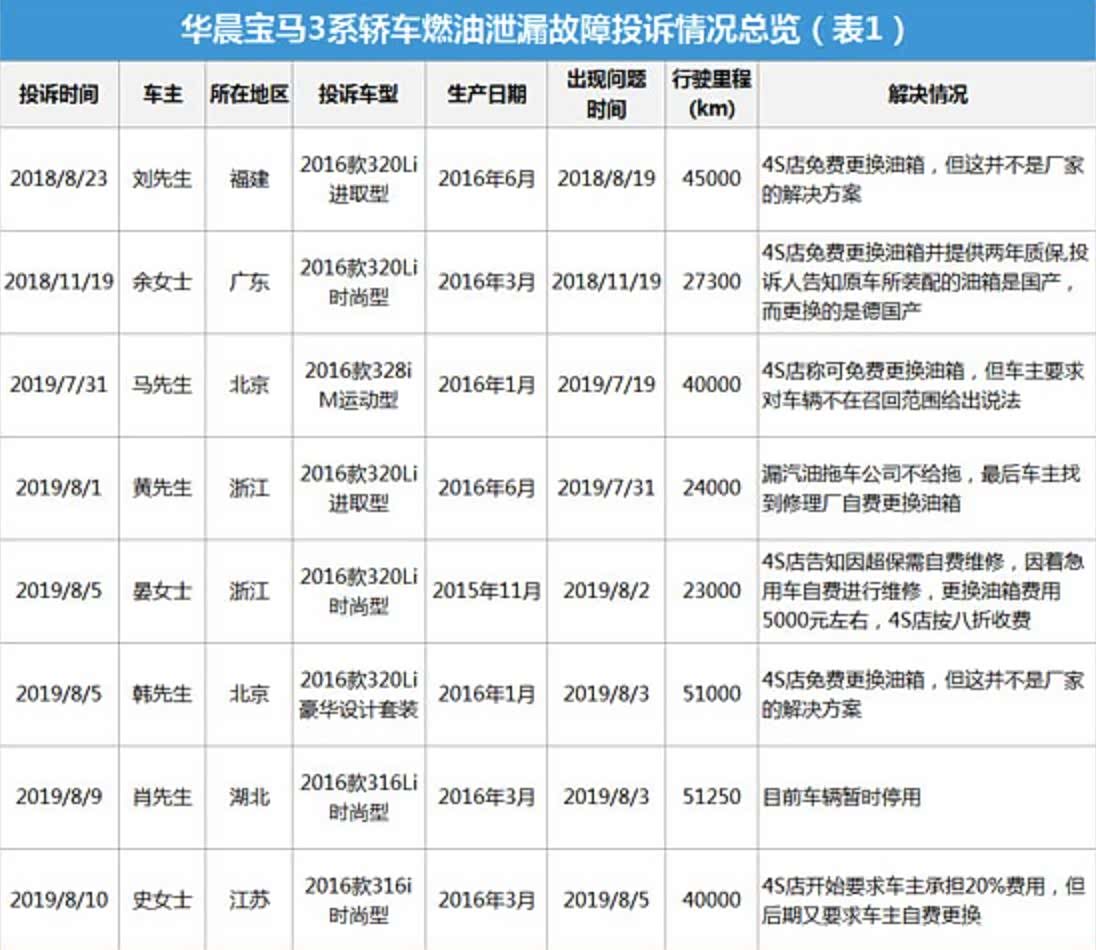 华晨宝马3系轿车燃油泄漏故障投诉情况总览（表1）

| 投诉时间 | 车主 | 所在地区 | 投诉车型 | 生产日期 | 出现问题时间 | 行驶里程(km) | 解决情况 |
|---|---|---|---|---|---|---|---|
| 2018/8/23 | 刘先生 | 福建 | 2016款320Li进取型 | 2016年6月 | 2018/8/19 | 45000 | 4S店免费更换油箱，但这并不是厂家的解决方案 |
| 2018/11/19 | 余女士 | 广东 | 2016款320Li时尚型 | 2016年3月 | 2018/11/19 | 27300 | 4S店免费更换油箱并提供两年质保,投诉人告知原车所装配的油箱是国产，而更换的是德国产 |
| 2019/7/31 | 马先生 | 北京 | 2016款328i M运动型 | 2016年1月 | 2019/7/19 | 40000 | 4S店称可免费更换油箱，但车主要求对车辆不在召回范围给出说法 |
| 2019/8/1 | 黄先生 | 浙江 | 2016款320Li进取型 | 2016年6月 | 2019/7/31 | 24000 | 漏汽油拖车公司不给拖，最后车主找到修理厂自费更换油箱 |
| 2019/8/5 | 晏女士 | 浙江 | 2016款320Li时尚型 | 2015年11月 | 2019/8/2 | 23000 | 4S店告知因超保需自费维修，因着急用车自费进行维修，更换油箱费用5000元左右，4S店按八折收费 |
| 2019/8/5 | 韩先生 | 北京 | 2016款320Li豪华设计套装 | 2016年1月 | 2019/8/3 | 51000 | 4S店免费更换油箱，但这并不是厂家的解决方案 |
| 2019/8/9 | 肖先生 | 湖北 | 2016款316Li时尚型 | 2016年3月 | 2019/8/3 | 51250 | 目前车辆暂时停用 |
| 2019/8/10 | 史女士 | 江苏 | 2016款316i时尚型 | 2016年3月 | 2019/8/5 | 40000 | 4S店开始要求车主承担20%费用，但后期又要求车主自费更换 |